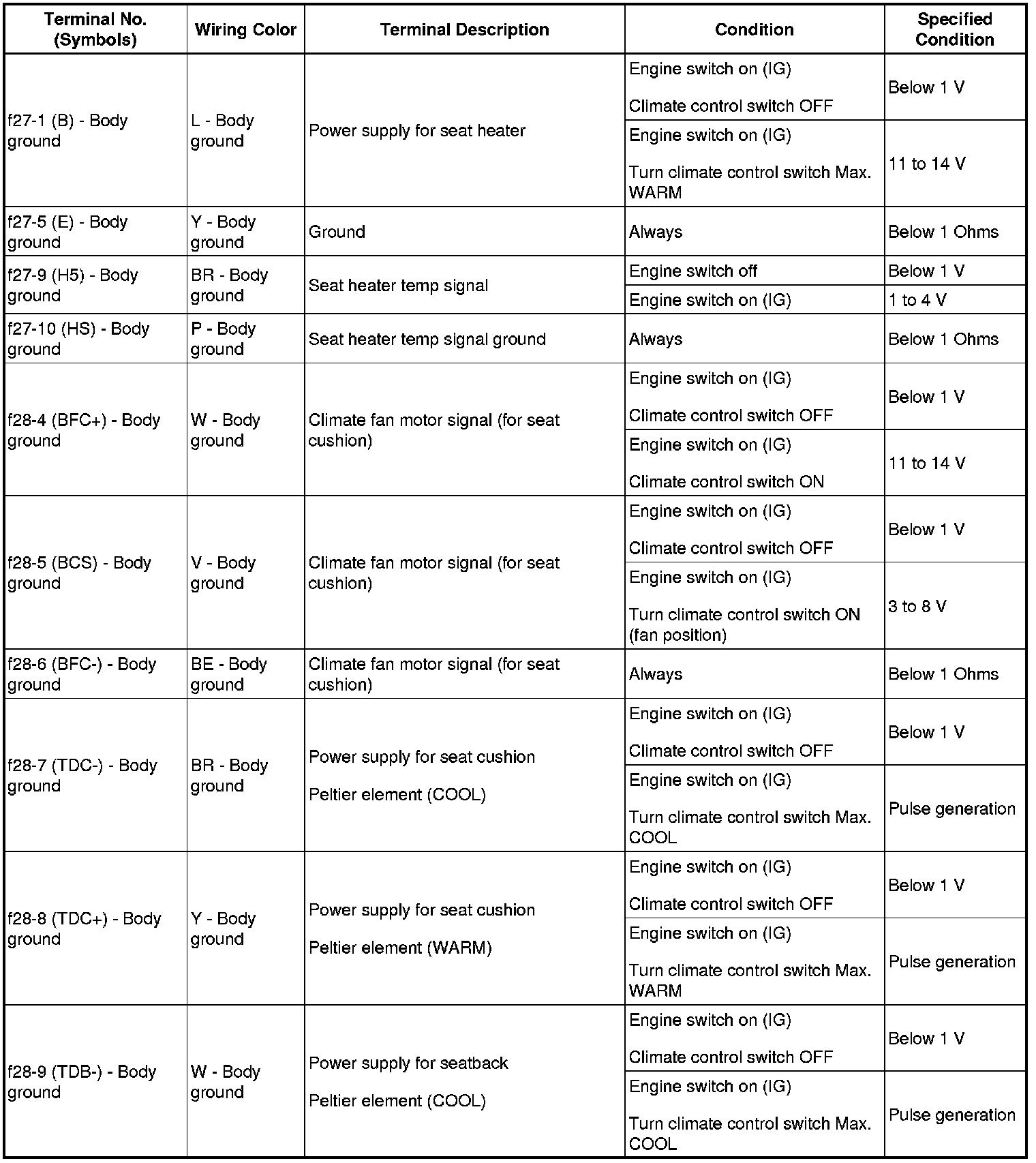 | Terminal No. (Symbols) | Wiring Color | Terminal Description | Condition | Specified Condition |
|---|---|---|---|---|
| f27-1 (B) - Body ground | L - Body ground | Power supply for seat heater | Engine switch on (IG) Climate control switch OFF | Below 1 V |
| | | | Engine switch on (IG) Turn climate control switch Max. WARM | 11 to 14 V |
| f27-5 (E) - Body ground | Y - Body ground | Ground | Always | Below 1 Ohms |
| f27-9 (H5) - Body ground | BR - Body ground | Seat heater temp signal | Engine switch off | Below 1 V |
| | | | Engine switch on (IG) | 1 to 4 V |
| f27-10 (HS) - Body ground | P - Body ground | Seat heater temp signal ground | Always | Below 1 Ohms |
| f28-4 (BFC+) - Body ground | W - Body ground | Climate fan motor signal (for seat cushion) | Engine switch on (IG) Climate control switch OFF | Below 1 V |
| | | | Engine switch on (IG) Climate control switch ON | 11 to 14 V |
| f28-5 (BCS) - Body ground | V - Body ground | Climate fan motor signal (for seat cushion) | Engine switch on (IG) Climate control switch OFF | Below 1 V |
| | | | Engine switch on (IG) Turn climate control switch ON (fan position) | 3 to 8 V |
| f28-6 (BFC-) - Body ground | BE - Body ground | Climate fan motor signal (for seat cushion) | Always | Below 1 Ohms |
| f28-7 (TDC-) - Body ground | BR - Body ground | Power supply for seat cushion Peltier element (COOL) | Engine switch on (IG) Climate control switch OFF | Below 1 V |
| | | | Engine switch on (IG) Turn climate control switch Max. COOL | Pulse generation |
| f28-8 (TDC+) - Body ground | Y - Body ground | Power supply for seat cushion Peltier element (WARM) | Engine switch on (IG) Climate control switch OFF | Below 1 V |
| | | | Engine switch on (IG) Turn climate control switch Max. WARM | Pulse generation |
| f28-9 (TDB-) - Body ground | W - Body ground | Power supply for seatback Peltier element (COOL) | Engine switch on (IG) Climate control switch OFF | Below 1 V |
| | | | Engine switch on (IG) Turn climate control switch Max. COOL | Pulse generation |